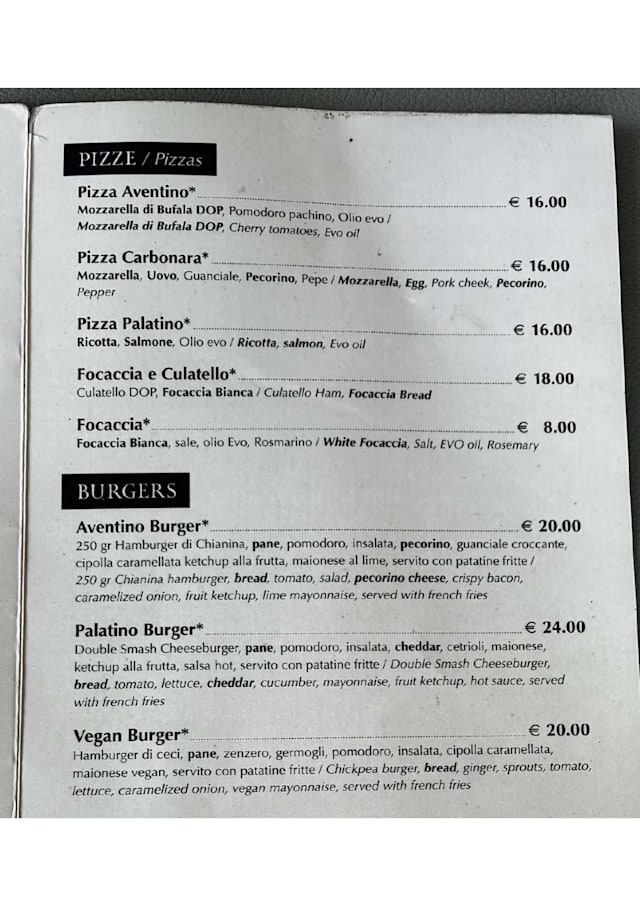 PIZZE / Pizzas

Pizza Aventino* € 16.00
Mozzarella di Bufala DOP, Pomodoro pachino, Olio evo / Mozzarella di Bufala DOP, Cherry tomatoes, Evo oil

Pizza Carbonara* € 16.00
Mozzarella, Uovo, Guanciale, Pecorino, Pepe / Mozzarella, Egg, Pork cheek, Pecorino, Pepper

Pizza Palatino* € 16.00
Ricotta, Salmone, Olio evo / Ricotta, salmon, Evo oil

Focaccia e Culatello* € 18.00
Culatello DOP, Focaccia Bianca / Culatello Ham, Focaccia Bread

Focaccia* € 8.00
Focaccia Bianca, sale, olio Evo, Rosmarino / White Focaccia, Salt, EVO oil, Rosemary

BURGERS

Aventino Burger* € 20.00
250 gr Hamburger di Chianina, pane, pomodoro, insalata, pecorino, guanciale croccante, cipolla caramellata ketchup alla frutta, maionese al lime, servito con patatine fritte / 250 gr Chianina hamburger, bread, tomato, salad, pecorino cheese, crispy bacon, caramelized onion, fruit ketchup, lime mayonnaise, served with french fries

Palatino Burger* € 24.00
Double Smash Cheeseburger, pane, pomodoro, insalata, cheddar, cetrioli, maionese, ketchup alla frutta, salsa hot, servito con patatine fritte / Double Smash Cheeseburger, bread, tomato, lettuce, cheddar, cucumber, mayonnaise, fruit ketchup, hot sauce, served with french fries

Vegan Burger* € 20.00
Hamburger di ceci, pane, zenzero, germogli, pomodoro, insalata, cipolla caramellata, maionese vegan, servito con patatine fritte / Chickpea burger, bread, ginger, sprouts, tomato, lettuce, caramelized onion, vegan mayonnaise, served with french fries